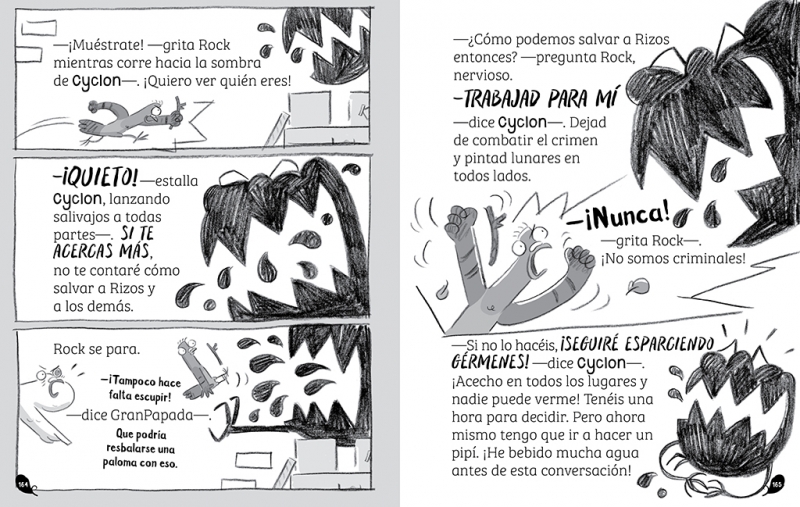 —¡Muéstrate! —grita Rock mientras corre hacia la sombra de Cyclon—. ¡Quiero ver quién eres!

—¡QUIETO! —estalla Cyclon, lanzando salivajos a todas partes—. SI TE ACERCAS MÁS, no te contaré cómo salvar a Rizos y a los demás.

Rock se para.

—¡Tampoco hace falta escupir!

—dice GranPapada—.

Que podría resbalarse una paloma con eso.

164

—¿Cómo podemos salvar a Rizos entonces? —pregunta Rock, nervioso.

—TRABAJAD PARA MÍ —dice Cyclon—. Dejad de combatir el crimen y pintad lunares en todos lados.

—¡Nunca! —grita Rock—. ¡No somos criminales!

—Si no lo hacéis, ¡SEGUIRÉ ESPARCIENDO GÉRMENES! —dice Cyclon—. ¡Acecho en todos los lugares y nadie puede verme! Tenéis una hora para decidir. Pero ahora mismo tengo que ir a hacer un pipí. ¡He bebido mucha agua antes de esta conversación!

165